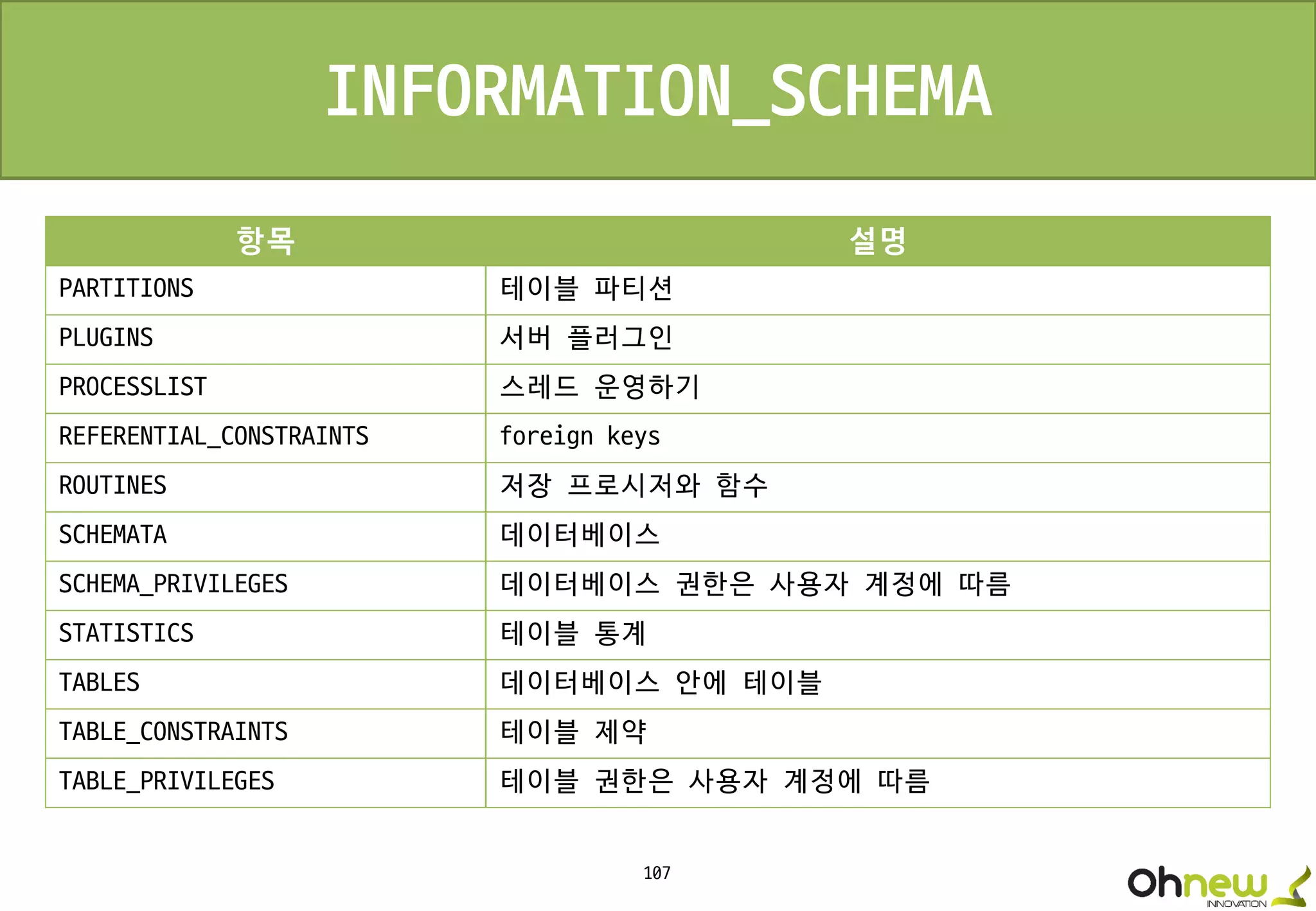 INFORMATION_SCHEMA

| 항목 | 설명 |
|---|---|
| PARTITIONS | 테이블 파티션 |
| PLUGINS | 서버 플러그인 |
| PROCESSLIST | 스레드 운영하기 |
| REFERENTIAL_CONSTRAINTS | foreign keys |
| ROUTINES | 저장 프로시저와 함수 |
| SCHEMATA | 데이터베이스 |
| SCHEMA_PRIVILEGES | 데이터베이스 권한은 사용자 계정에 따름 |
| STATISTICS | 테이블 통계 |
| TABLES | 데이터베이스 안에 테이블 |
| TABLE_CONSTRAINTS | 테이블 제약 |
| TABLE_PRIVILEGES | 테이블 권한은 사용자 계정에 따름 |

107

Ohnew
INNOVATION